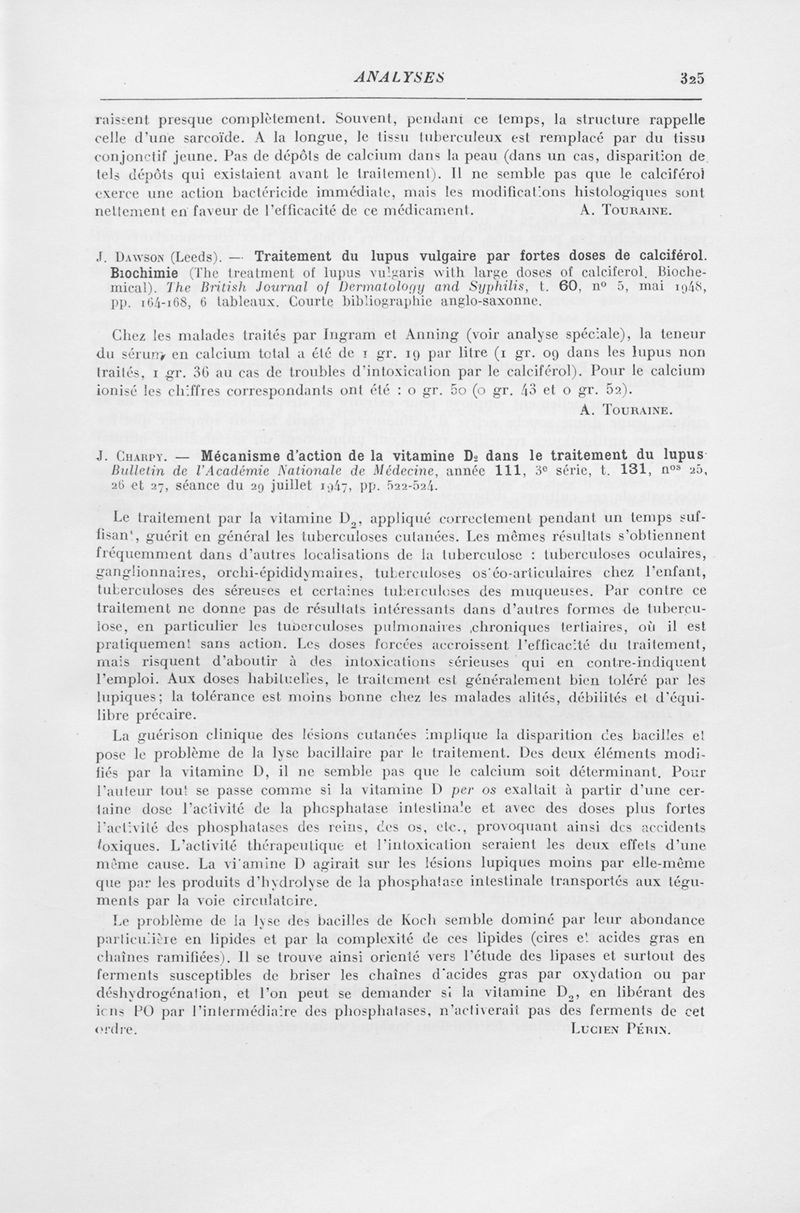 ANALYSES 325

raissent presque complètement. Souvent, pendant ce temps, la structure rappelle celle d'une sarcoïde. A la longue, le tissu tuberculeux est remplacé par du tissu conjonctif jeune. Pas de dépôts de calcium dans la peau (dans un cas, disparition de tels dépôts qui existaient avant le traitement). Il ne semble pas que le calciférol exerce une action bactéricide immédiate, mais les modifications histologiques sont nettement en faveur de l'efficacité de ce médicament. A. Touraine.

J. Dawson (Leeds). — Traitement du lupus vulgaire par fortes doses de calciférol. Biochimie (The treatment of lupus vulgaris with large doses of calciferol. Biochemical). The British Journal of Dermatology and Syphilis, t. 60, n° 5, mai 1948, pp. 164-168, 6 tableaux. Courte bibliographie anglo-saxonne.

Chez les malades traités par Ingram et Anning (voir analyse spéciale), la teneur du sérum en calcium total a été de 1 gr. 19 par litre (1 gr. 09 dans les lupus non traités, 1 gr. 36 au cas de troubles d'intoxication par le calciférol). Pour le calcium ionisé les chiffres correspondants ont été : 0 gr. 50 (0 gr. 43 et 0 gr. 52).
A. Touraine.

J. Charpy. — Mécanisme d'action de la vitamine $D_2$ dans le traitement du lupus Bulletin de l'Académie Nationale de Médecine, année 111, 3e série, t. 131, nos 25, 26 et 27, séance du 29 juillet 1947, pp. 522-524.

Le traitement par la vitamine $D_2$, appliqué correctement pendant un temps suffisant, guérit en général les tuberculoses cutanées. Les mêmes résultats s'obtiennent fréquemment dans d'autres localisations de la tuberculose : tuberculoses oculaires, ganglionnaires, orchi-épididymaires, tuberculoses ostéo-articulaires chez l'enfant, tuberculoses des séreuses et certaines tuberculoses des muqueuses. Par contre ce traitement ne donne pas de résultats intéressants dans d'autres formes de tuberculose, en particulier les tuberculoses pulmonaires chroniques tertiaires, où il est pratiquement sans action. Les doses forcées accroissent l'efficacité du traitement, mais risquent d'aboutir à des intoxications sérieuses qui en contre-indiquent l'emploi. Aux doses habituelles, le traitement est généralement bien toléré par les lupiques; la tolérance est moins bonne chez les malades alités, débilités et d'équilibre précaire.

La guérison clinique des lésions cutanées implique la disparition des bacilles et pose le problème de la lyse bacillaire par le traitement. Des deux éléments modifiés par la vitamine D, il ne semble pas que le calcium soit déterminant. Pour l'auteur tout se passe comme si la vitamine D per os exaltait à partir d'une certaine dose l'activité de la phosphatase intestinale et avec des doses plus fortes l'activité des phosphatases des reins, des os, etc., provoquant ainsi des accidents toxiques. L'activité thérapeutique et l'intoxication seraient les deux effets d'une même cause. La vitamine D agirait sur les lésions lupiques moins par elle-même que par les produits d'hydrolyse de la phosphatase intestinale transportés aux téguments par la voie circulatoire.

Le problème de la lyse des bacilles de Koch semble dominé par leur abondance particulière en lipides et par la complexité de ces lipides (cires et acides gras en chaînes ramifiées). Il se trouve ainsi orienté vers l'étude des lipases et surtout des ferments susceptibles de briser les chaînes d'acides gras par oxydation ou par déshydrogénation, et l'on peut se demander si la vitamine $D_2$, en libérant des ions PO par l'intermédiaire des phosphatases, n'activerait pas des ferments de cet ordre. Lucien Périn.